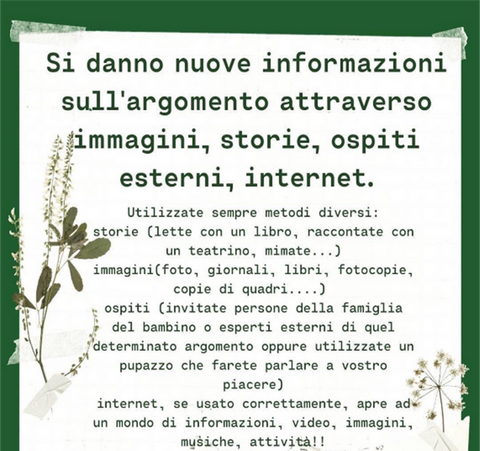 Si danno nuove informazioni sull'argomento attraverso immagini, storie, ospiti esterni, internet.

Utilizzate sempre metodi diversi:
storie (lette con un libro, raccontate con un teatrino, mimate...)
immagini(foto, giornali, libri, fotocopie, copie di quadri....)
ospiti (invitate persone della famiglia del bambino o esperti esterni di quel determinato argomento oppure utilizzate un pupazzo che farete parlare a vostro piacere)
internet, se usato correttamente, apre ad un mondo di informazioni, video, immagini, musiche, attività!!